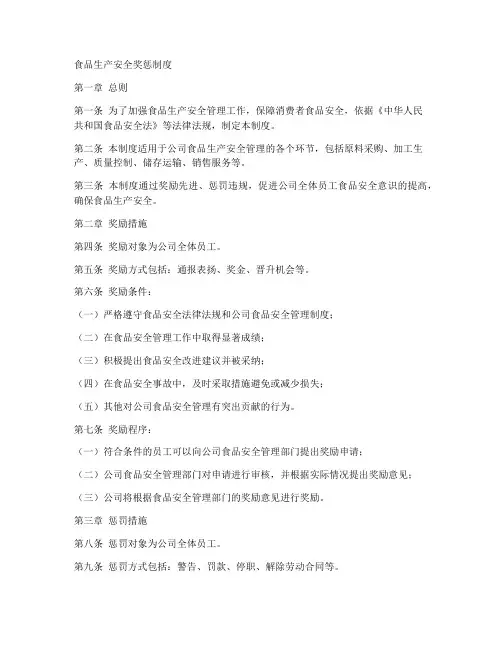 食品生产安全奖惩制度

第一章 总则

第一条 为了加强食品生产安全管理工作，保障消费者食品安全，依据《中华人民共和国食品安全法》等法律法规，制定本制度。

第二条 本制度适用于公司食品生产安全管理的各个环节，包括原料采购、加工生产、质量控制、储存运输、销售服务等。

第三条 本制度通过奖励先进、惩罚违规，促进公司全体员工食品安全意识的提高，确保食品生产安全。

第二章 奖励措施

第四条 奖励对象为公司全体员工。

第五条 奖励方式包括：通报表扬、奖金、晋升机会等。

第六条 奖励条件：

（一）严格遵守食品安全法律法规和公司食品安全管理制度；

（二）在食品安全管理工作中取得显著成绩；

（三）积极提出食品安全改进建议并被采纳；

（四）在食品安全事故中，及时采取措施避免或减少损失；

（五）其他对公司食品安全管理有突出贡献的行为。

第七条 奖励程序：

（一）符合条件的员工可以向公司食品安全管理部门提出奖励申请；

（二）公司食品安全管理部门对申请进行审核，并根据实际情况提出奖励意见；

（三）公司将根据食品安全管理部门的奖励意见进行奖励。

第三章 惩罚措施

第八条 惩罚对象为公司全体员工。

第九条 惩罚方式包括：警告、罚款、停职、解除劳动合同等。